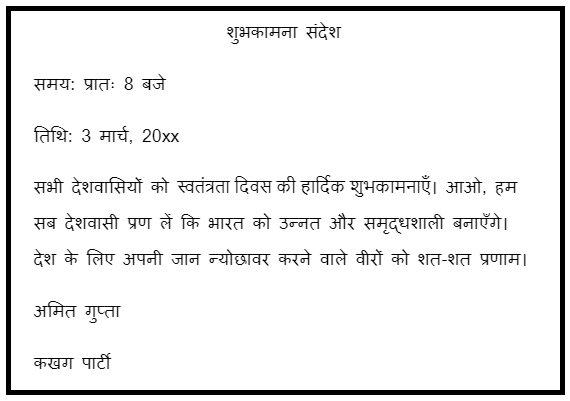 शुभकामना संदेश

समय: प्रातः 8 बजे

तिथि: 3 मार्च, 20xx

सभी देशवासियों को स्वतंत्रता दिवस की हार्दिक शुभकामनाएँ। आओ, हम सब देशवासी प्रण लें कि भारत को उन्नत और समृद्धशाली बनाएँगे। देश के लिए अपनी जान न्योछावर करने वाले वीरों को शत-शत प्रणाम।

अमित गुप्ता

कखग पार्टी